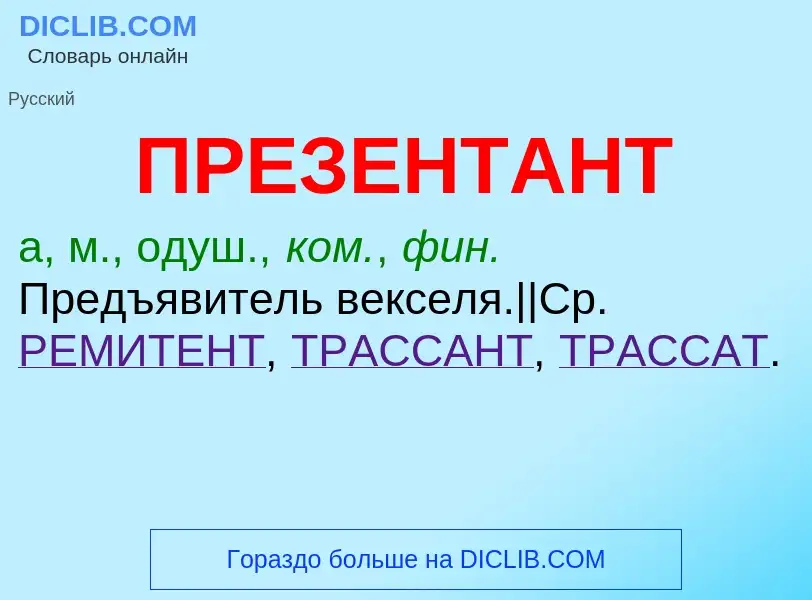 DICLIB.COM
Словарь онлайн

Русский

ПРЕЗЕНТАНТ

а, м., одуш., ком., фин.
Предъявитель векселя.||Ср. РЕМИТЕНТ, ТРАССАНТ, ТРАССАТ.

Гораздо больше на DICLIB.COM